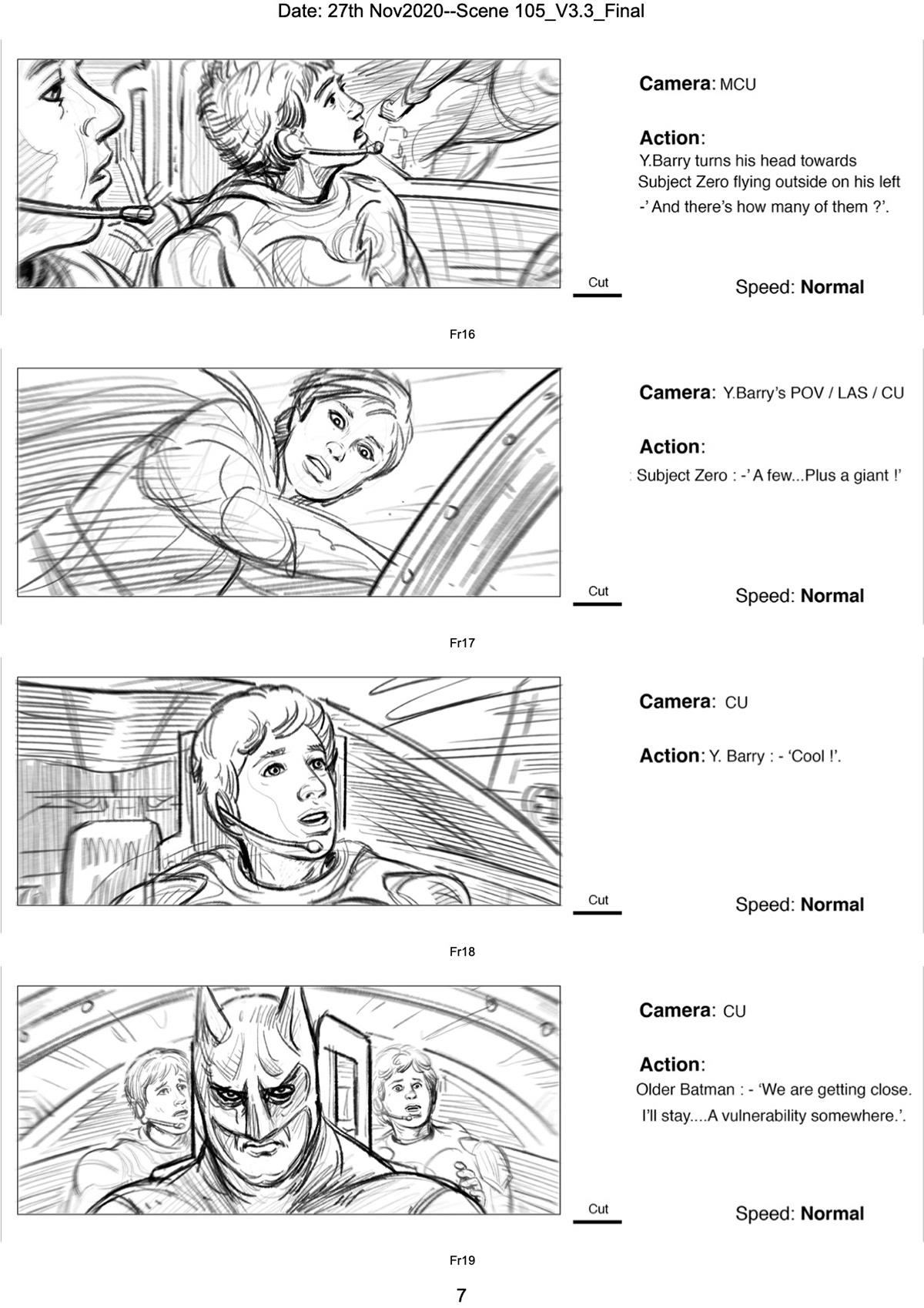 Date: 27th Nov2020--Scene 105_V3.3_Final

Camera: MCU

Action:
Y.Barry turns his head towards Subject Zero flying outside on his left -' And there's how many of them ?'.

Cut

Speed: Normal

Fr16

Camera: Y.Barry's POV / LAS / CU

Action:
: Subject Zero : -' A few...Plus a giant !'

Cut

Speed: Normal

Fr17

Camera: CU

Action: Y. Barry : - 'Cool !'.

Cut

Speed: Normal

Fr18

Camera: CU

Action:
Older Batman : - 'We are getting close. I'll stay....A vulnerability somewhere.'.

Cut

Speed: Normal

Fr19

7